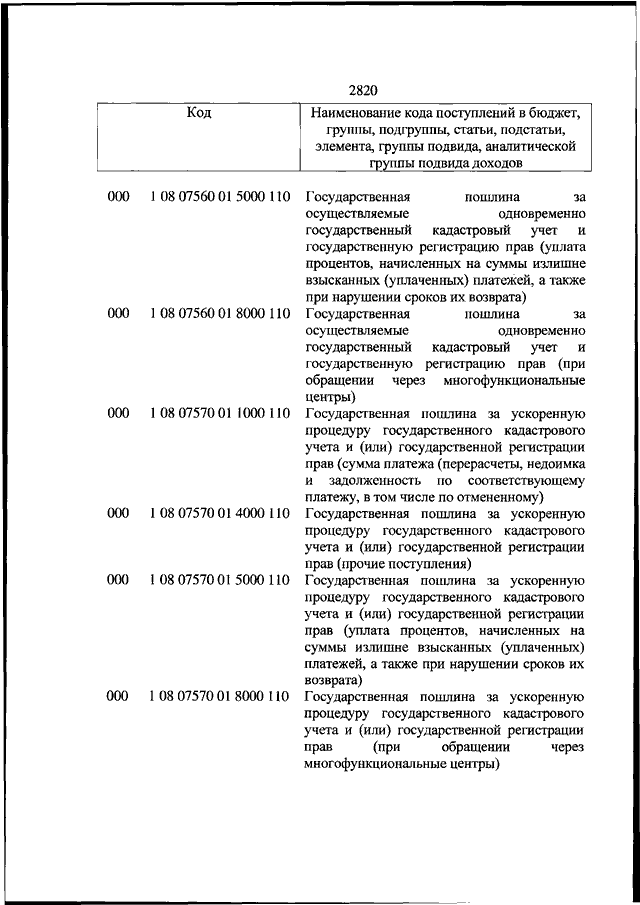 2820

| Код | | Наименование кода поступлений в бюджет, группы, подгруппы, статьи, подстатьи, элемента, группы подвида, аналитической группы подвида доходов |
|---|---|---|
| 000 | 1 08 07560 01 5000 110 | Государственная пошлина за осуществляемые одновременно государственный кадастровый учет и государственную регистрацию прав (уплата процентов, начисленных на суммы излишне взысканных (уплаченных) платежей, а также при нарушении сроков их возврата) |
| 000 | 1 08 07560 01 8000 110 | Государственная пошлина за осуществляемые одновременно государственный кадастровый учет и государственную регистрацию прав (при обращении через многофункциональные центры) |
| 000 | 1 08 07570 01 1000 110 | Государственная пошлина за ускоренную процедуру государственного кадастрового учета и (или) государственной регистрации прав (сумма платежа (перерасчеты, недоимка и задолженность по соответствующему платежу, в том числе по отмененному) |
| 000 | 1 08 07570 01 4000 110 | Государственная пошлина за ускоренную процедуру государственного кадастрового учета и (или) государственной регистрации прав (прочие поступления) |
| 000 | 1 08 07570 01 5000 110 | Государственная пошлина за ускоренную процедуру государственного кадастрового учета и (или) государственной регистрации прав (уплата процентов, начисленных на суммы излишне взысканных (уплаченных) платежей, а также при нарушении сроков их возврата) |
| 000 | 1 08 07570 01 8000 110 | Государственная пошлина за ускоренную процедуру государственного кадастрового учета и (или) государственной регистрации прав (при обращении через многофункциональные центры) |